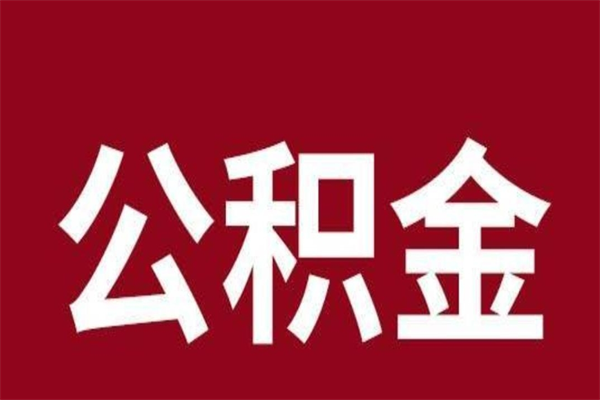 公积金